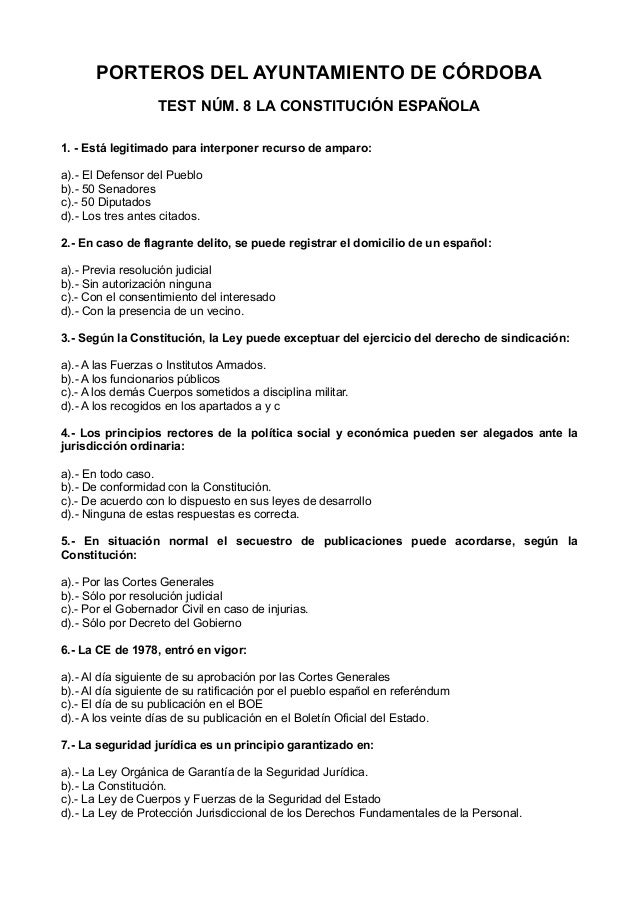 PORTEROS DEL AYUNTAMIENTO DE CÓRDOBA

TEST NÚM. 8 LA CONSTITUCIÓN ESPAÑOLA

1. - Está legitimado para interponer recurso de amparo:

a).- El Defensor del Pueblo
b).- 50 Senadores
c).- 50 Diputados
d).- Los tres antes citados.

2.- En caso de flagrante delito, se puede registrar el domicilio de un español:

a).- Previa resolución judicial
b).- Sin autorización ninguna
c).- Con el consentimiento del interesado
d).- Con la presencia de un vecino.

3.- Según la Constitución, la Ley puede exceptuar del ejercicio del derecho de sindicación:

a).- A las Fuerzas o Institutos Armados.
b).- A los funcionarios públicos
c).- A los demás Cuerpos sometidos a disciplina militar.
d).- A los recogidos en los apartados a y c

4.- Los principios rectores de la política social y económica pueden ser alegados ante la jurisdicción ordinaria:

a).- En todo caso.
b).- De conformidad con la Constitución.
c).- De acuerdo con lo dispuesto en sus leyes de desarrollo
d).- Ninguna de estas respuestas es correcta.

5.- En situación normal el secuestro de publicaciones puede acordarse, según la Constitución:

a).- Por las Cortes Generales
b).- Sólo por resolución judicial
c).- Por el Gobernador Civil en caso de injurias.
d).- Sólo por Decreto del Gobierno

6.- La CE de 1978, entró en vigor:

a).- Al día siguiente de su aprobación por las Cortes Generales
b).- Al día siguiente de su ratificación por el pueblo español en referéndum
c).- El día de su publicación en el BOE
d).- A los veinte días de su publicación en el Boletín Oficial del Estado.

7.- La seguridad jurídica es un principio garantizado en:

a).- La Ley Orgánica de Garantía de la Seguridad Jurídica.
b).- La Constitución.
c).- La Ley de Cuerpos y Fuerzas de la Seguridad del Estado
d).- La Ley de Protección Jurisdiccional de los Derechos Fundamentales de la Personal.